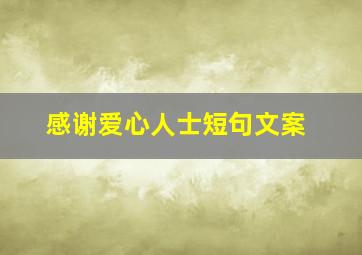 感谢爱心人士短句文案